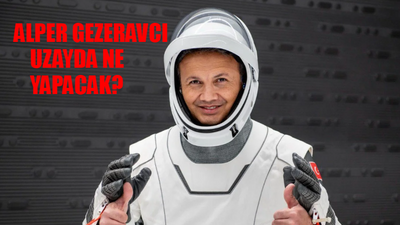 ALPER GEZERAVCI UZAYDA NE YAPACAK?